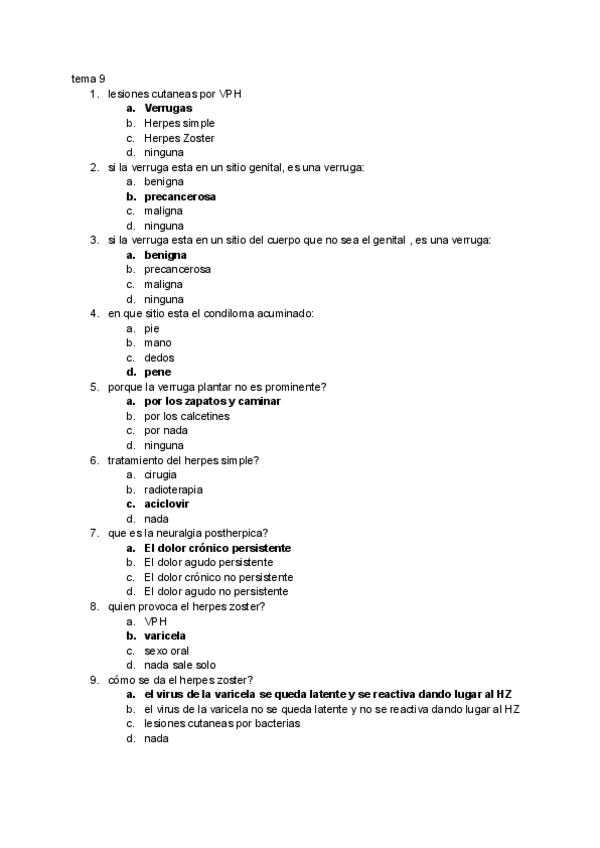 tema 9

1. lesiones cutaneas por VPH
a. Verrugas
b. Herpes simple
c. Herpes Zoster
d. ninguna
2. si la verruga esta en un sitio genital, es una verruga:
a. benigna
b. precancerosa
c. maligna
d. ninguna
3. si la verruga esta en un sitio del cuerpo que no sea el genital , es una verruga:
a. benigna
b. precancerosa
c. maligna
d. ninguna
4. en que sitio esta el condiloma acuminado:
a. pie
b. mano
c. dedos
d. pene
5. porque la verruga plantar no es prominente?
a. por los zapatos y caminar
b. por los calcetines
c. por nada
d. ninguna
6. tratamiento del herpes simple?
a. cirugia
b. radioterapia
c. aciclovir
d. nada
7. que es la neuralgia postherpica?
a. El dolor crónico persistente
b. El dolor agudo persistente
c. El dolor crónico no persistente
d. El dolor agudo no persistente
8. quien provoca el herpes zoster?
a. VPH
b. varicela
c. sexo oral
d. nada sale solo
9. cómo se da el herpes zoster?
a. el virus de la varicela se queda latente y se reactiva dando lugar al HZ
b. el virus de la varicela no se queda latente y no se reactiva dando lugar al HZ
c. lesiones cutaneas por bacterias
d. nada